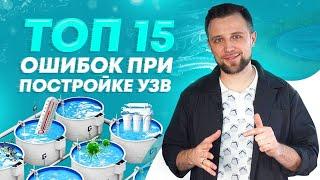 ТОП 15
ОШИБОК ПРИ
ПОСТРОЙКЕ УЗВ